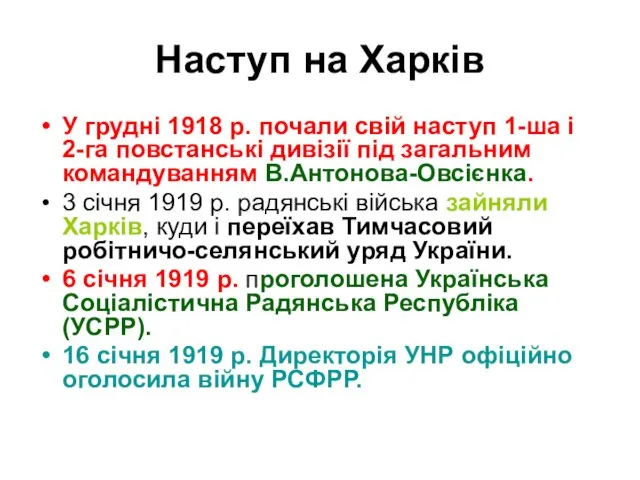 Наступ на Харків

• У грудні 1918 р. почали свій наступ 1-ша і 2-га повстанські дивізії під загальним командуванням В.Антонова-Овсієнка.
• 3 січня 1919 р. радянські війська зайняли Харків, куди і переїхав Тимчасовий робітничо-селянський уряд України.
• 6 січня 1919 р. проголошена Українська Соціалістична Радянська Республіка (УСРР).
• 16 січня 1919 р. Директорія УНР офіційно оголосила війну РСФРР.